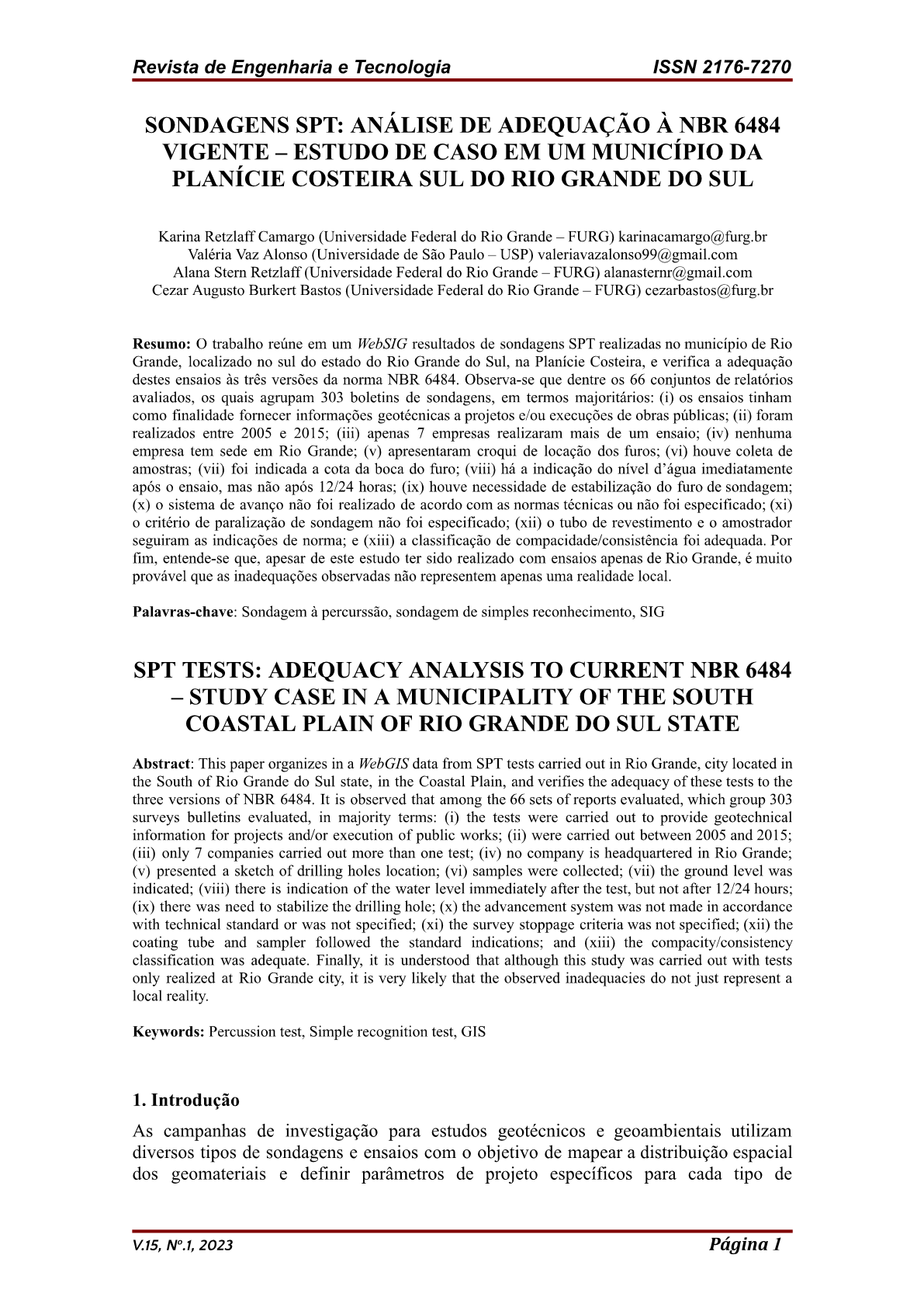 Revista de Engenharia e Tecnologia ISSN 2176-7270

SONDAGENS SPT: ANÁLISE DE ADEQUAÇÃO À NBR 6484 VIGENTE – ESTUDO DE CASO EM UM MUNICÍPIO DA PLANÍCIE COSTEIRA SUL DO RIO GRANDE DO SUL

Karina Retzlaff Camargo (Universidade Federal do Rio Grande – FURG) karinacamargo@furg.br
Valéria Vaz Alonso (Universidade de São Paulo – USP) valeriavazalonso99@gmail.com
Alana Stern Retzlaff (Universidade Federal do Rio Grande – FURG) alanasternr@gmail.com
Cezar Augusto Burkert Bastos (Universidade Federal do Rio Grande – FURG) cezarbastos@furg.br

Resumo: O trabalho reúne em um WebSIG resultados de sondagens SPT realizadas no município de Rio Grande, localizado no sul do estado do Rio Grande do Sul, na Planície Costeira, e verifica a adequação destes ensaios às três versões da norma NBR 6484. Observa-se que dentre os 66 conjuntos de relatórios avaliados, os quais agrupam 303 boletins de sondagens, em termos majoritários: (i) os ensaios tinham como finalidade fornecer informações geotécnicas a projetos e/ou execuções de obras públicas; (ii) foram realizados entre 2005 e 2015; (iii) apenas 7 empresas realizaram mais de um ensaio; (iv) nenhuma empresa tem sede em Rio Grande; (v) apresentaram croqui de locação dos furos; (vi) houve coleta de amostras; (vii) foi indicada a cota da boca do furo; (viii) há a indicação do nível d'água imediatamente após o ensaio, mas não após 12/24 horas; (ix) houve necessidade de estabilização do furo de sondagem; (x) o sistema de avanço não foi realizado de acordo com as normas técnicas ou não foi especificado; (xi) o critério de paralização de sondagem não foi especificado; (xii) o tubo de revestimento e o amostrador seguiram as indicações de norma; e (xiii) a classificação de compacidade/consistência foi adequada. Por fim, entende-se que, apesar de este estudo ter sido realizado com ensaios apenas de Rio Grande, é muito provável que as inadequações observadas não representem apenas uma realidade local.

Palavras-chave: Sondagem à percurssão, sondagem de simples reconhecimento, SIG

SPT TESTS: ADEQUACY ANALYSIS TO CURRENT NBR 6484 – STUDY CASE IN A MUNICIPALITY OF THE SOUTH COASTAL PLAIN OF RIO GRANDE DO SUL STATE

Abstract: This paper organizes in a WebGIS data from SPT tests carried out in Rio Grande, city located in the South of Rio Grande do Sul state, in the Coastal Plain, and verifies the adequacy of these tests to the three versions of NBR 6484. It is observed that among the 66 sets of reports evaluated, which group 303 surveys bulletins evaluated, in majority terms: (i) the tests were carried out to provide geotechnical information for projects and/or execution of public works; (ii) were carried out between 2005 and 2015; (iii) only 7 companies carried out more than one test; (iv) no company is headquartered in Rio Grande; (v) presented a sketch of drilling holes location; (vi) samples were collected; (vii) the ground level was indicated; (viii) there is indication of the water level immediately after the test, but not after 12/24 hours; (ix) there was need to stabilize the drilling hole; (x) the advancement system was not made in accordance with technical standard or was not specified; (xi) the survey stoppage criteria was not specified; (xii) the coating tube and sampler followed the standard indications; and (xiii) the compacity/consistency classification was adequate. Finally, it is understood that although this study was carried out with tests only realized at Rio Grande city, it is very likely that the observed inadequacies do not just represent a local reality.

Keywords: Percussion test, Simple recognition test, GIS

1. Introdução
As campanhas de investigação para estudos geotécnicos e geoambientais utilizam diversos tipos de sondagens e ensaios com o objetivo de mapear a distribuição espacial dos geomateriais e definir parâmetros de projeto específicos para cada tipo de

V.15, Nº.1, 2023 Página 1